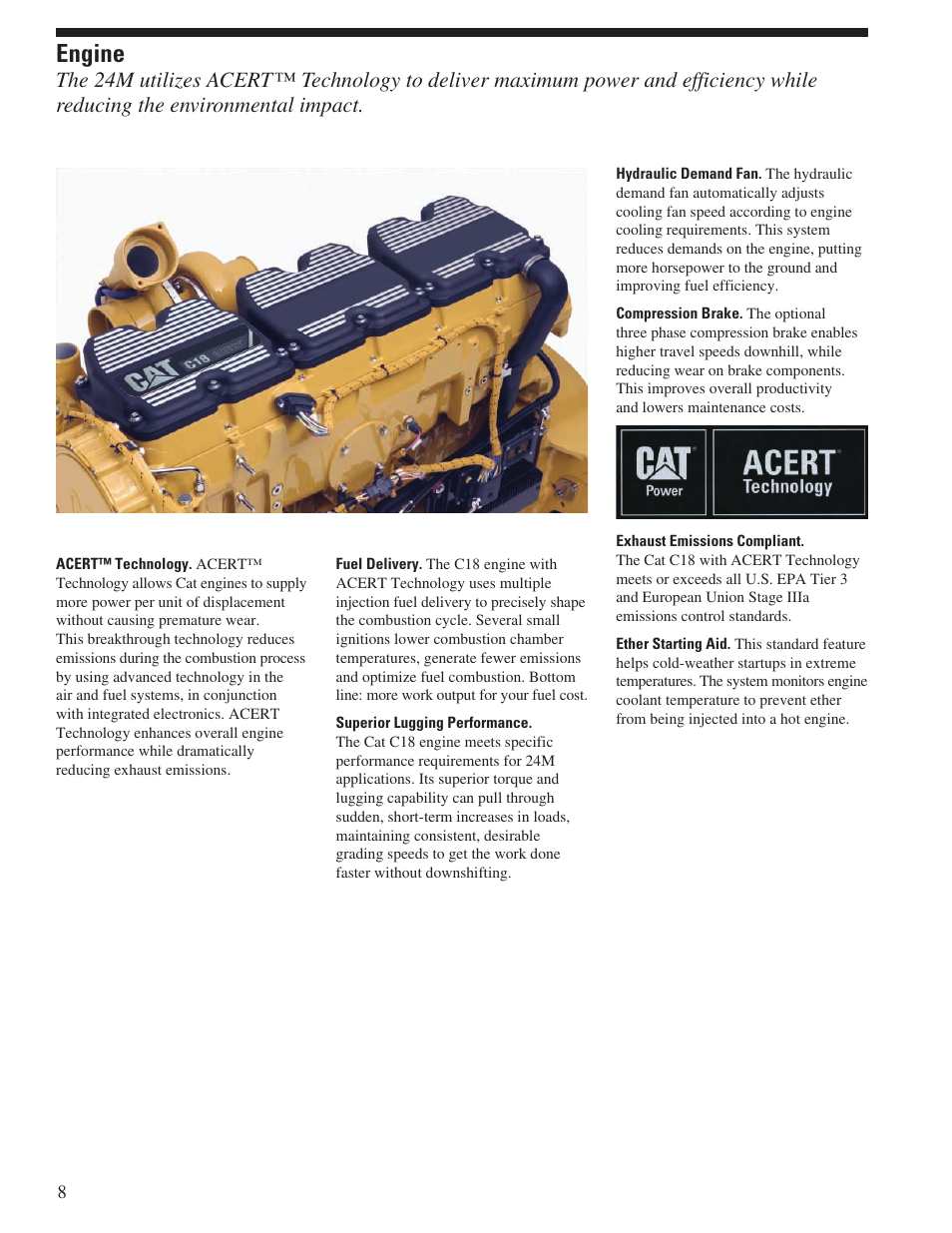 Engine

The 24M utilizes ACERT™ Technology to deliver maximum power and efficiency while reducing the environmental impact.

CAT C18

ACERT™ Technology. ACERT™ Technology allows Cat engines to supply more power per unit of displacement without causing premature wear. This breakthrough technology reduces emissions during the combustion process by using advanced technology in the air and fuel systems, in conjunction with integrated electronics. ACERT Technology enhances overall engine performance while dramatically reducing exhaust emissions.

Fuel Delivery. The C18 engine with ACERT Technology uses multiple injection fuel delivery to precisely shape the combustion cycle. Several small ignitions lower combustion chamber temperatures, generate fewer emissions and optimize fuel combustion. Bottom line: more work output for your fuel cost.

Superior Lugging Performance. The Cat C18 engine meets specific performance requirements for 24M applications. Its superior torque and lugging capability can pull through sudden, short-term increases in loads, maintaining consistent, desirable grading speeds to get the work done faster without downshifting.

Hydraulic Demand Fan. The hydraulic demand fan automatically adjusts cooling fan speed according to engine cooling requirements. This system reduces demands on the engine, putting more horsepower to the ground and improving fuel efficiency.

Compression Brake. The optional three phase compression brake enables higher travel speeds downhill, while reducing wear on brake components. This improves overall productivity and lowers maintenance costs.

CAT Power ACERT Technology

Exhaust Emissions Compliant. The Cat C18 with ACERT Technology meets or exceeds all U.S. EPA Tier 3 and European Union Stage IIIa emissions control standards.

Ether Starting Aid. This standard feature helps cold-weather startups in extreme temperatures. The system monitors engine coolant temperature to prevent ether from being injected into a hot engine.

8